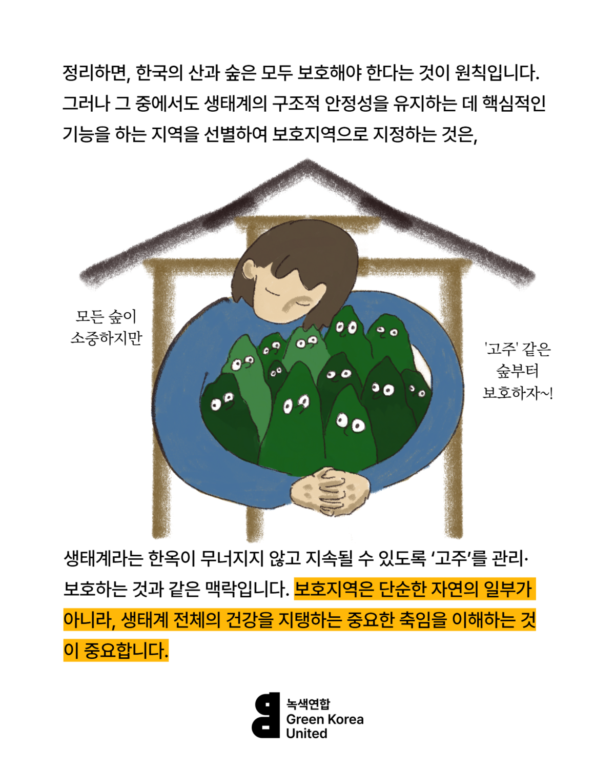 정리하면, 한국의 산과 숲은 모두 보호해야 한다는 것이 원칙입니다. 그러나 그 중에서도 생태계의 구조적 안정성을 유지하는 데 핵심적인 기능을 하는 지역을 선별하여 보호지역으로 지정하는 것은,

모든 숲이
소중하지만

'고주' 같은
숲부터
보호하자~!

생태계라는 한옥이 무너지지 않고 지속될 수 있도록 '고주'를 관리·보호하는 것과 같은 맥락입니다. 보호지역은 단순한 자연의 일부가 아니라, 생태계 전체의 건강을 지탱하는 중요한 축임을 이해하는 것이 중요합니다.

녹색연합
Green Korea
United